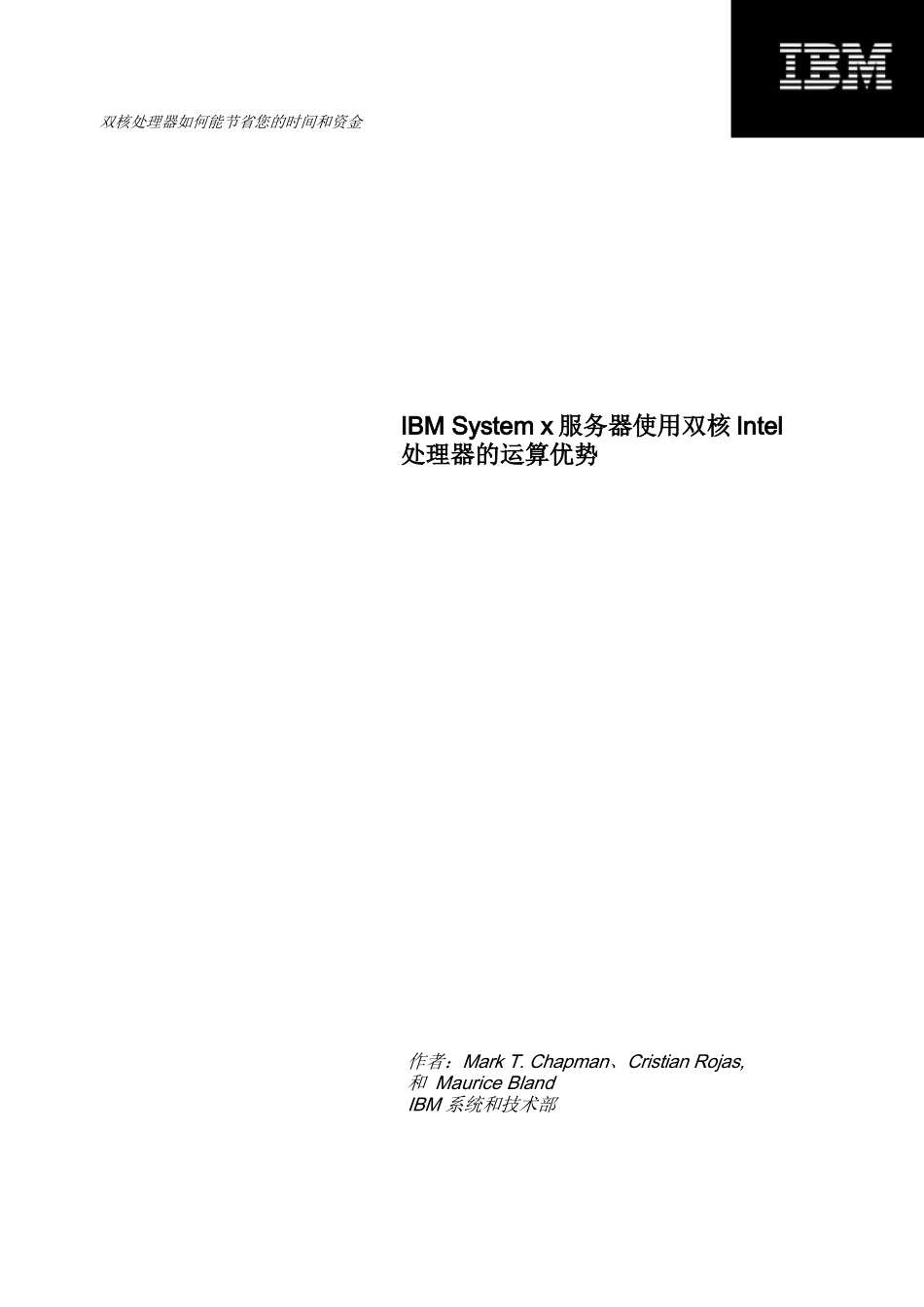 IBM

双核处理器如何能节省您的时间和资金

IBM System x 服务器使用双核 Intel 处理器的运算优势

作者：Mark T. Chapman、Cristian Rojas, 和 Maurice Bland
IBM 系统和技术部